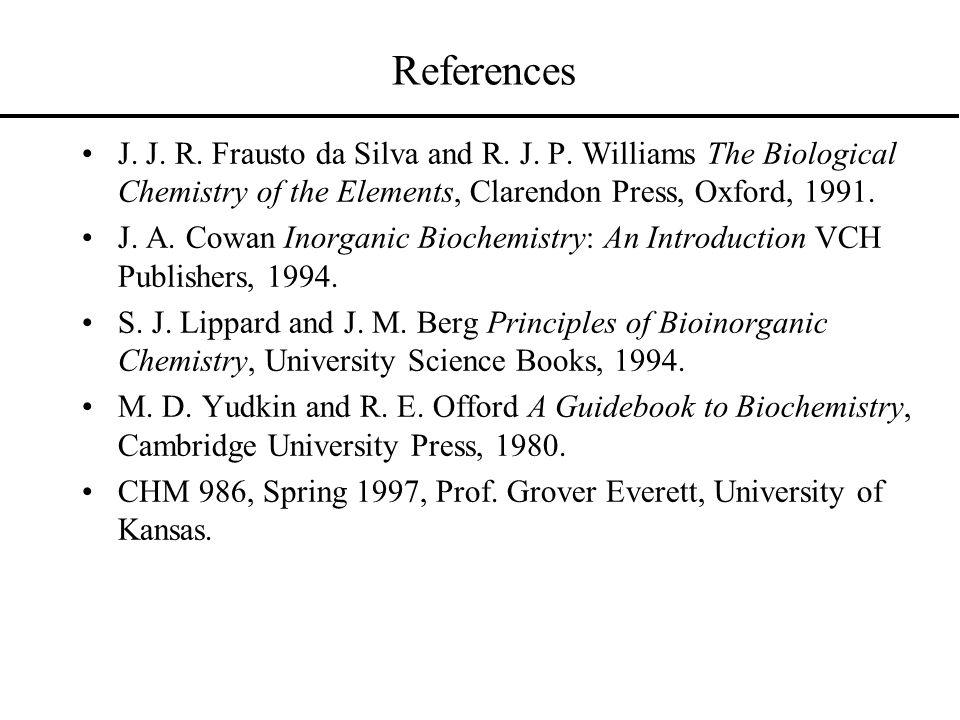 References

• J. J. R. Frausto da Silva and R. J. P. Williams The Biological Chemistry of the Elements, Clarendon Press, Oxford, 1991.

• J. A. Cowan Inorganic Biochemistry: An Introduction VCH Publishers, 1994.

• S. J. Lippard and J. M. Berg Principles of Bioinorganic Chemistry, University Science Books, 1994.

• M. D. Yudkin and R. E. Offord A Guidebook to Biochemistry, Cambridge University Press, 1980.

• CHM 986, Spring 1997, Prof. Grover Everett, University of Kansas.